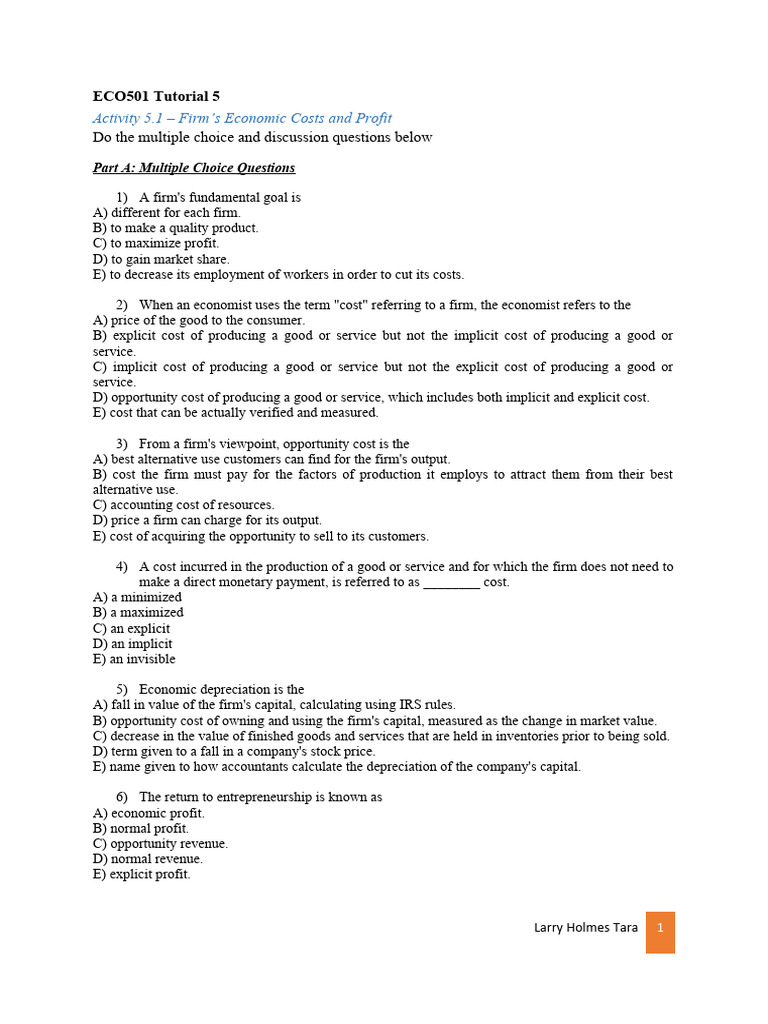 ECO501 Tutorial 5

Activity 5.1 – Firm's Economic Costs and Profit

Do the multiple choice and discussion questions below

Part A: Multiple Choice Questions

1) A firm's fundamental goal is
A) different for each firm.
B) to make a quality product.
C) to maximize profit.
D) to gain market share.
E) to decrease its employment of workers in order to cut its costs.

2) When an economist uses the term "cost" referring to a firm, the economist refers to the
A) price of the good to the consumer.
B) explicit cost of producing a good or service but not the implicit cost of producing a good or service.
C) implicit cost of producing a good or service but not the explicit cost of producing a good or service.
D) opportunity cost of producing a good or service, which includes both implicit and explicit cost.
E) cost that can be actually verified and measured.

3) From a firm's viewpoint, opportunity cost is the
A) best alternative use customers can find for the firm's output.
B) cost the firm must pay for the factors of production it employs to attract them from their best alternative use.
C) accounting cost of resources.
D) price a firm can charge for its output.
E) cost of acquiring the opportunity to sell to its customers.

4) A cost incurred in the production of a good or service and for which the firm does not need to make a direct monetary payment, is referred to as ________ cost.
A) a minimized
B) a maximized
C) an explicit
D) an implicit
E) an invisible

5) Economic depreciation is the
A) fall in value of the firm's capital, calculating using IRS rules.
B) opportunity cost of owning and using the firm's capital, measured as the change in market value.
C) decrease in the value of finished goods and services that are held in inventories prior to being sold.
D) term given to a fall in a company's stock price.
E) name given to how accountants calculate the depreciation of the company's capital.

6) The return to entrepreneurship is known as
A) economic profit.
B) normal profit.
C) opportunity revenue.
D) normal revenue.
E) explicit profit.

Larry Holmes Tara 1